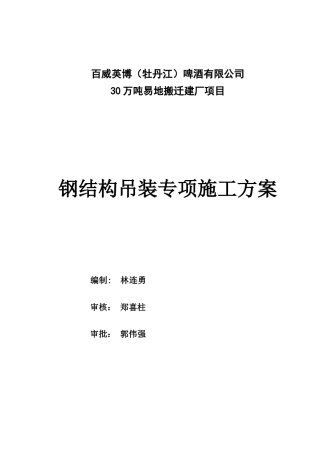 百威英博（牡丹江）啤酒有限公司
30万吨易地搬迁建厂项目

钢结构吊装专项施工方案

编制： 林连勇

审核： 郑喜柱

审批： 郭伟强